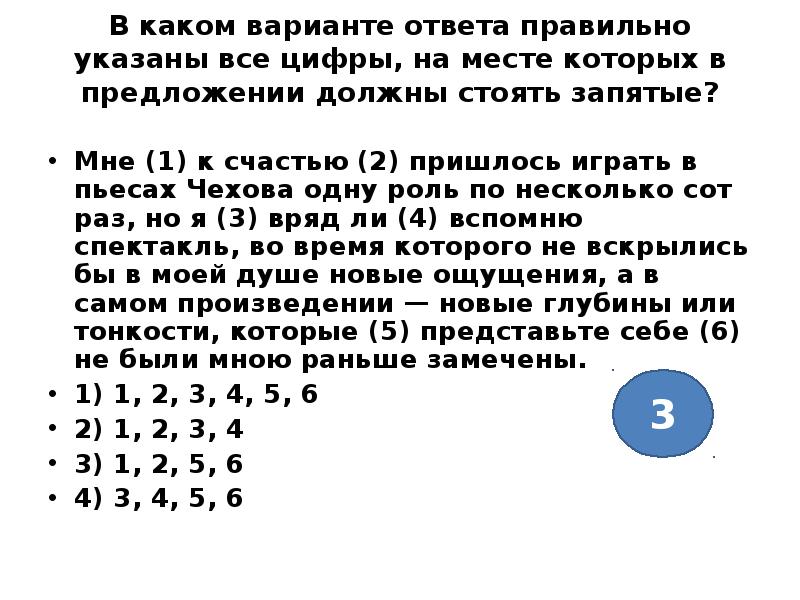 В каком варианте ответа правильно указаны все цифры, на месте которых в предложении должны стоять запятые?

• Мне (1) к счастью (2) пришлось играть в пьесах Чехова одну роль по несколько сот раз, но я (3) вряд ли (4) вспомню спектакль, во время которого не вскрылись бы в моей душе новые ощущения, а в самом произведении — новые глубины или тонкости, которые (5) представьте себе (6) не были мною раньше замечены.
• 1) 1, 2, 3, 4, 5, 6
• 2) 1, 2, 3, 4
• 3) 1, 2, 5, 6
• 4) 3, 4, 5, 6

3